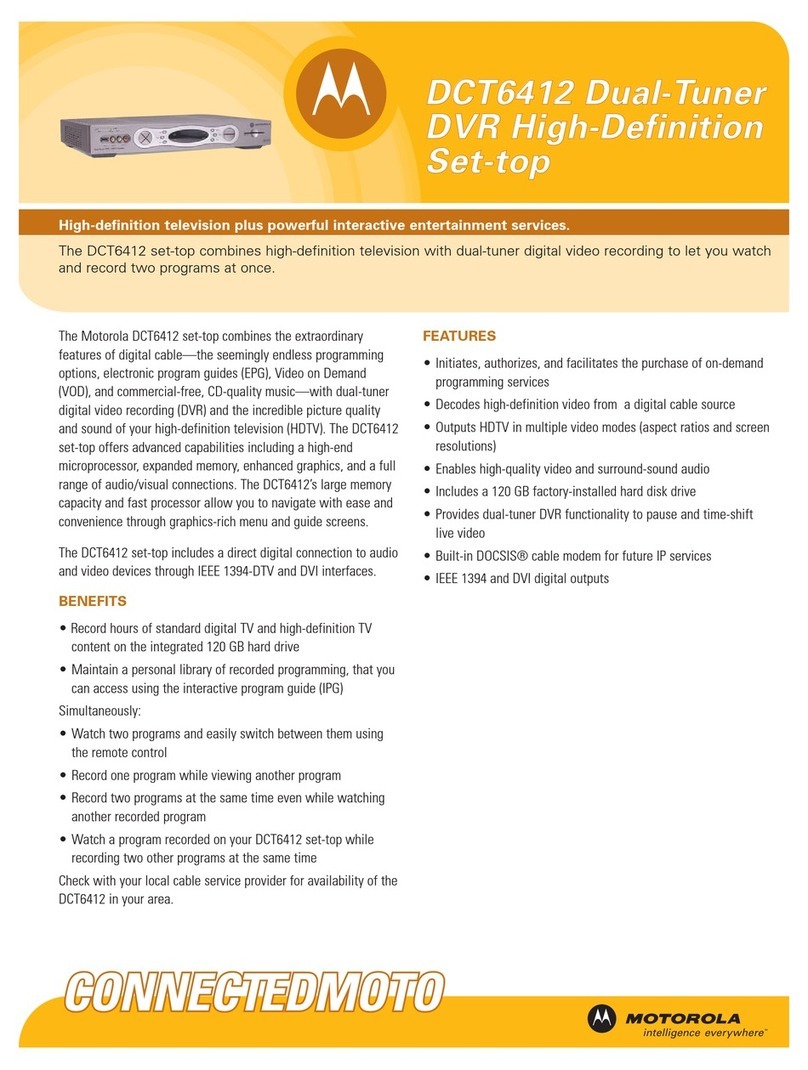 DCT6412 Dual-Tuner DVR High-Definition Set-top

High-definition television plus powerful interactive entertainment services.

The DCT6412 set-top combines high-definition television with dual-tuner digital video recording to let you watch and record two programs at once.

The Motorola DCT6412 set-top combines the extraordinary features of digital cable—the seemingly endless programming options, electronic program guides (EPG), Video on Demand (VOD), and commercial-free, CD-quality music—with dual-tuner digital video recording (DVR) and the incredible picture quality and sound of your high-definition television (HDTV). The DCT6412 set-top offers advanced capabilities including a high-end microprocessor, expanded memory, enhanced graphics, and a full range of audio/visual connections. The DCT6412's large memory capacity and fast processor allow you to navigate with ease and convenience through graphics-rich menu and guide screens.

The DCT6412 set-top includes a direct digital connection to audio and video devices through IEEE 1394-DTV and DVI interfaces.

BENEFITS

• Record hours of standard digital TV and high-definition TV content on the integrated 120 GB hard drive
• Maintain a personal library of recorded programming, that you can access using the interactive program guide (IPG)

Simultaneously:

• Watch two programs and easily switch between them using the remote control
• Record one program while viewing another program
• Record two programs at the same time even while watching another recorded program
• Watch a program recorded on your DCT6412 set-top while recording two other programs at the same time

Check with your local cable service provider for availability of the DCT6412 in your area.

FEATURES

• Initiates, authorizes, and facilitates the purchase of on-demand programming services
• Decodes high-definition video from a digital cable source
• Outputs HDTV in multiple video modes (aspect ratios and screen resolutions)
• Enables high-quality video and surround-sound audio
• Includes a 120 GB factory-installed hard disk drive
• Provides dual-tuner DVR functionality to pause and time-shift live video
• Built-in DOCSIS® cable modem for future IP services
• IEEE 1394 and DVI digital outputs

CONNECTEDMOTO

MOTOROLA
intelligence everywhere™